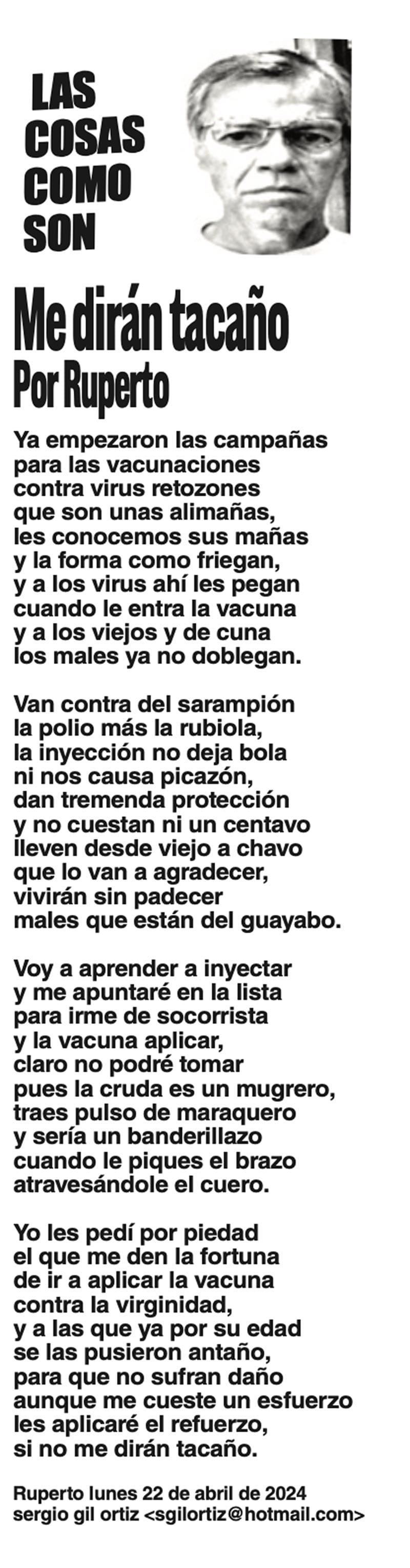 LAS
COSAS
COMO
SON

Me dirán tacaño
Por Ruperto

Ya empezaron las campañas
para las vacunaciones
contra virus retozones
que son unas alimañas,
les conocemos sus mañas
y la forma como friegan,
y a los virus ahí les pegan
cuando le entra la vacuna
y a los viejos y de cuna
los males ya no doblegan.

Van contra del sarampión
la polio más la rubiola,
la inyección no deja bola
ni nos causa picazón,
dan tremenda protección
y no cuestan ni un centavo
lleven desde viejo a chavo
que lo van a agradecer,
vivirán sin padecer
males que están del guayabo.

Voy a aprender a inyectar
y me apuntaré en la lista
para irme de socorrista
y la vacuna aplicar,
claro no podré tomar
pues la cruda es un mugrero,
traes pulso de maraquero
y sería un banderillazo
cuando le piques el brazo
atravesándole el cuero.

Yo les pedí por piedad
el que me den la fortuna
de ir a aplicar la vacuna
contra la virginidad,
y a las que ya por su edad
se las pusieron antaño,
para que no sufran daño
aunque me cueste un esfuerzo
les aplicaré el refuerzo,
si no me dirán tacaño.

Ruperto lunes 22 de abril de 2024
sergio gil ortiz <sgilortiz@hotmail.com>